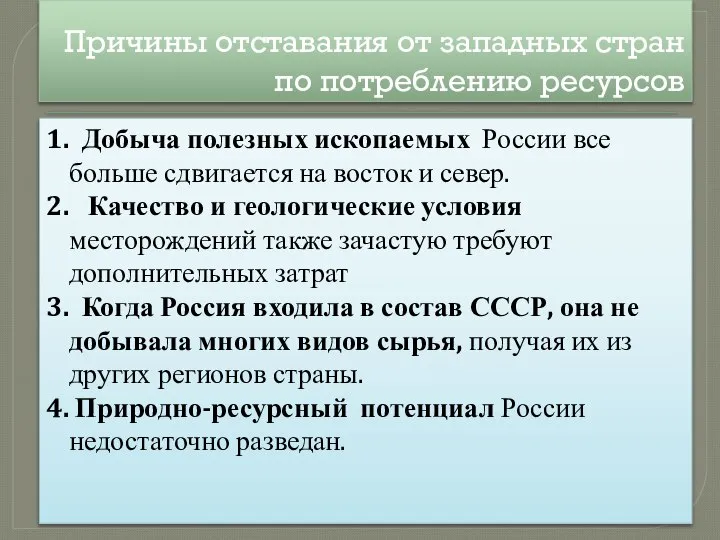 Причины отставания от западных стран по потреблению ресурсов

1. Добыча полезных ископаемых России все больше сдвигается на восток и север.
2. Качество и геологические условия месторождений также зачастую требуют дополнительных затрат
3. Когда Россия входила в состав СССР, она не добывала многих видов сырья, получая их из других регионов страны.
4. Природно-ресурсный потенциал России недостаточно разведан.